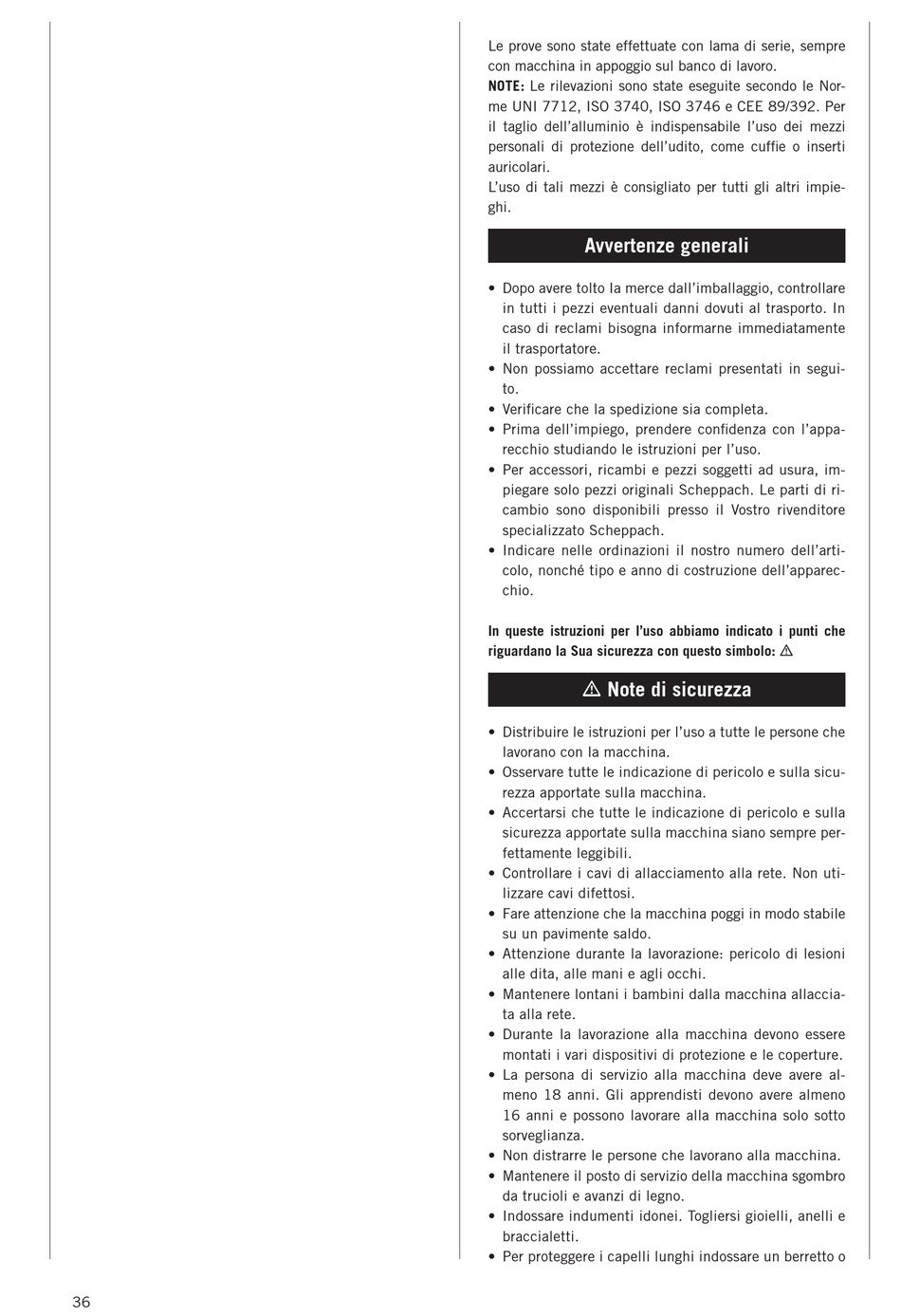 Le prove sono state effettuate con lama di serie, sempre con macchina in appoggio sul banco di lavoro.
NOTE: Le rilevazioni sono state eseguite secondo le Norme UNI 7712, ISO 3740, ISO 3746 e CEE 89/392. Per il taglio dell'alluminio è indispensabile l'uso dei mezzi personali di protezione dell'udito, come cuffie o inserti auricolari.
L'uso di tali mezzi è consigliato per tutti gli altri impieghi.

Avvertenze generali

• Dopo avere tolto la merce dall'imballaggio, controllare in tutti i pezzi eventuali danni dovuti al trasporto. In caso di reclami bisogna informarne immediatamente il trasportatore.
• Non possiamo accettare reclami presentati in seguito.
• Verificare che la spedizione sia completa.
• Prima dell'impiego, prendere confidenza con l'apparecchio studiando le istruzioni per l'uso.
• Per accessori, ricambi e pezzi soggetti ad usura, impiegare solo pezzi originali Scheppach. Le parti di ricambio sono disponibili presso il Vostro rivenditore specializzato Scheppach.
• Indicare nelle ordinazioni il nostro numero dell'articolo, nonché tipo e anno di costruzione dell'apparecchio.

In queste istruzioni per l'uso abbiamo indicato i punti che riguardano la Sua sicurezza con questo simbolo: ⚠

⚠ Note di sicurezza

• Distribuire le istruzioni per l'uso a tutte le persone che lavorano con la macchina.
• Osservare tutte le indicazione di pericolo e sulla sicurezza apportate sulla macchina.
• Accertarsi che tutte le indicazione di pericolo e sulla sicurezza apportate sulla macchina siano sempre perfettamente leggibili.
• Controllare i cavi di allacciamento alla rete. Non utilizzare cavi difettosi.
• Fare attenzione che la macchina poggi in modo stabile su un pavimente saldo.
• Attenzione durante la lavorazione: pericolo di lesioni alle dita, alle mani e agli occhi.
• Mantenere lontani i bambini dalla macchina allacciata alla rete.
• Durante la lavorazione alla macchina devono essere montati i vari dispositivi di protezione e le coperture.
• La persona di servizio alla macchina deve avere almeno 18 anni. Gli apprendisti devono avere almeno 16 anni e possono lavorare alla macchina solo sotto sorveglianza.
• Non distrarre le persone che lavorano alla macchina.
• Mantenere il posto di servizio della macchina sgombro da trucioli e avanzi di legno.
• Indossare indumenti idonei. Togliersi gioielli, anelli e braccialetti.
• Per proteggere i capelli lunghi indossare un berretto o

36